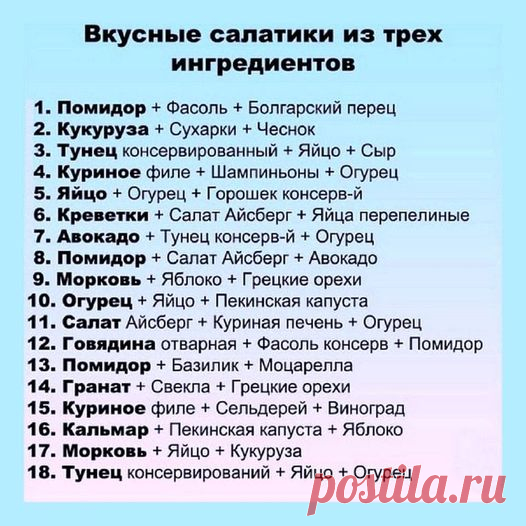 Вкусные салатики из трех ингредиентов

1. Помидор + Фасоль + Болгарский перец
2. Кукуруза + Сухарки + Чеснок
3. Тунец консервированный + Яйцо + Сыр
4. Куриное филе + Шампиньоны + Огурец
5. Яйцо + Огурец + Горошек консерв-й
6. Креветки + Салат Айсберг + Яйца перепелиные
7. Авокадо + Тунец консерв-й + Огурец
8. Помидор + Салат Айсберг + Авокадо
9. Морковь + Яблоко + Грецкие орехи
10. Огурец + Яйцо + Пекинская капуста
11. Салат Айсберг + Куриная печень + Огурец
12. Говядина отварная + Фасоль консерв + Помидор
13. Помидор + Базилик + Моцарелла
14. Гранат + Свекла + Грецкие орехи
15. Куриное филе + Сельдерей + Виноград
16. Кальмар + Пекинская капуста + Яблоко
17. Морковь + Яйцо + Кукуруза
18. Тунец консервирований + Яйцо + Огурец

postila.ru